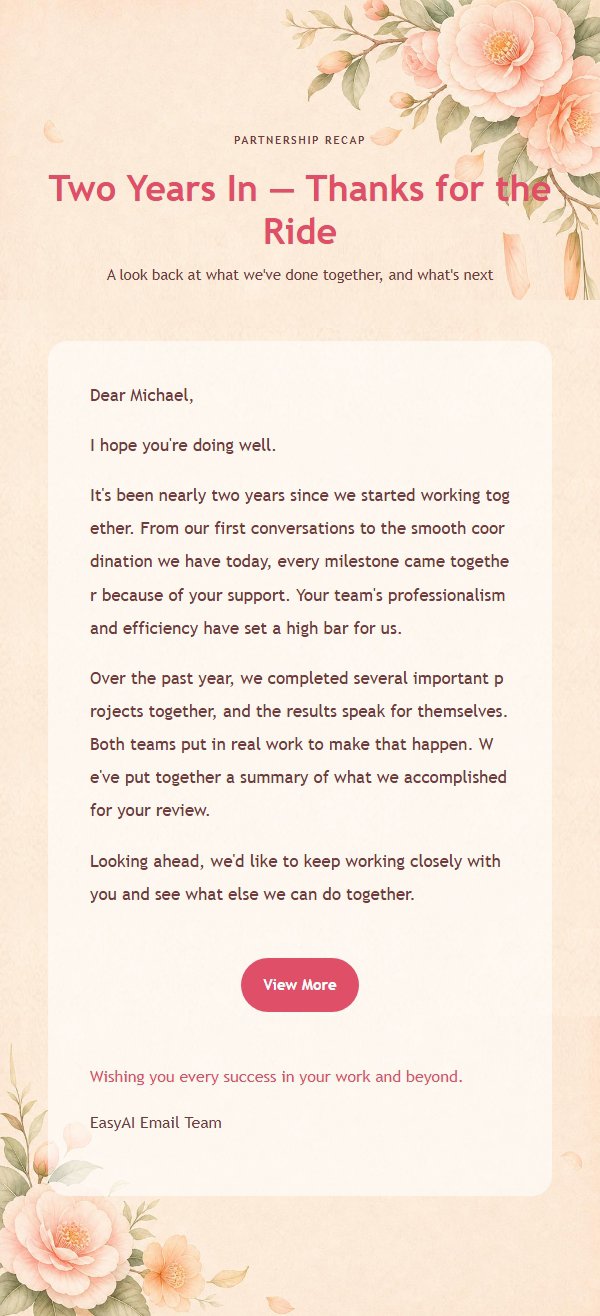 PARTNERSHIP RECAP

Two Years In — Thanks for the Ride

A look back at what we've done together, and what's next

Dear Michael,

I hope you're doing well.

It's been nearly two years since we started working together. From our first conversations to the smooth coordination we have today, every milestone came together because of your support. Your team's professionalism and efficiency have set a high bar for us.

Over the past year, we completed several important projects together, and the results speak for themselves. Both teams put in real work to make that happen. We've put together a summary of what we accomplished for your review.

Looking ahead, we'd like to keep working closely with you and see what else we can do together.

View More

Wishing you every success in your work and beyond.

EasyAI Email Team